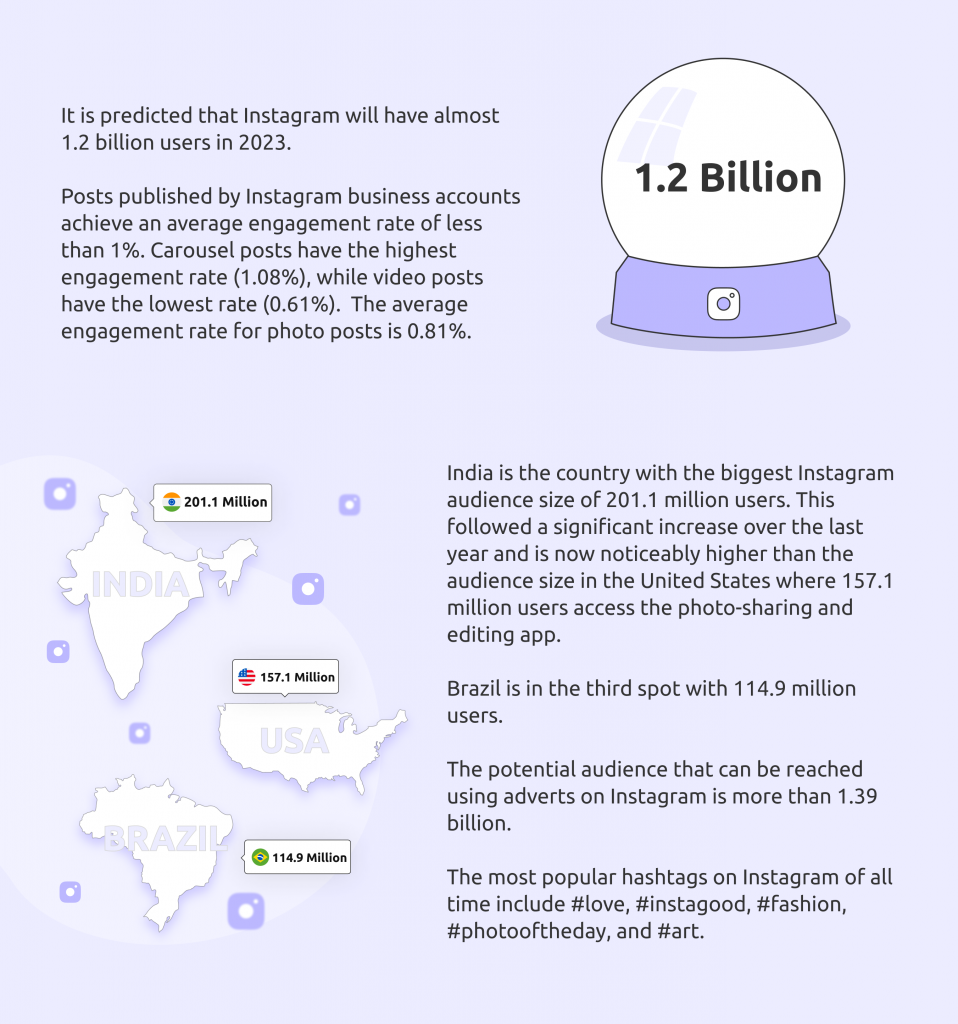 It is predicted that Instagram will have almost 1.2 billion users in 2023.

Posts published by Instagram business accounts achieve an average engagement rate of less than 1%. Carousel posts have the highest engagement rate (1.08%), while video posts have the lowest rate (0.61%). The average engagement rate for photo posts is 0.81%.

1.2 Billion

201.1 Million

INDIA

157.1 Million

USA

BRAZIL

114.9 Million

India is the country with the biggest Instagram audience size of 201.1 million users. This followed a significant increase over the last year and is now noticeably higher than the audience size in the United States where 157.1 million users access the photo-sharing and editing app.

Brazil is in the third spot with 114.9 million users.

The potential audience that can be reached using adverts on Instagram is more than 1.39 billion.

The most popular hashtags on Instagram of all time include #love, #instagood, #fashion, #photooftheday, and #art.